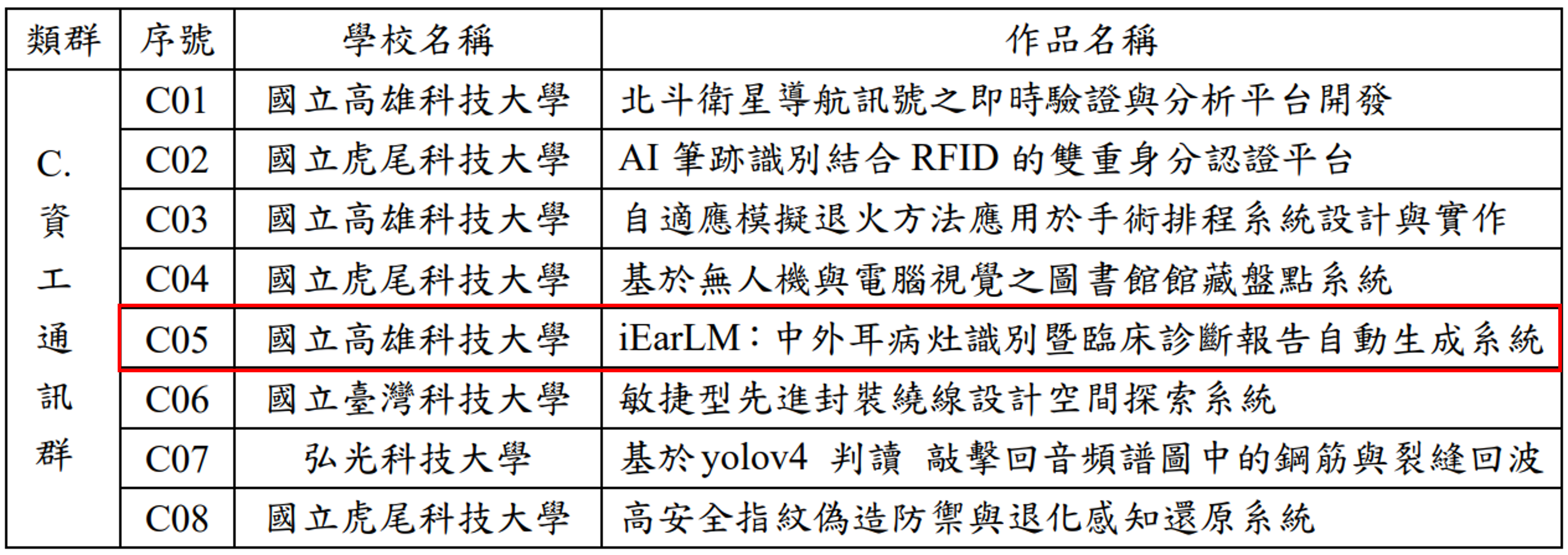 | 類群 | 序號 | 學校名稱 | 作品名稱 |
|---|---|---|---|
| C. 資工通訊群 | C01 | 國立高雄科技大學 | 北斗衛星導航訊號之即時驗證與分析平台開發 |
| | C02 | 國立虎尾科技大學 | AI 筆跡識別結合 RFID 的雙重身分認證平台 |
| | C03 | 國立高雄科技大學 | 自適應模擬退火方法應用於手術排程系統設計與實作 |
| | C04 | 國立虎尾科技大學 | 基於無人機與電腦視覺之圖書館館藏盤點系統 |
| | C05 | 國立高雄科技大學 | iEarLM：中外耳病灶識別暨臨床診斷報告自動生成系統 |
| | C06 | 國立臺灣科技大學 | 敏捷型先進封裝繞線設計空間探索系統 |
| | C07 | 弘光科技大學 | 基於yolov4 判讀 敲擊回音頻譜圖中的鋼筋與裂縫回波 |
| | C08 | 國立虎尾科技大學 | 高安全指紋偽造防禦與退化感知還原系統 |